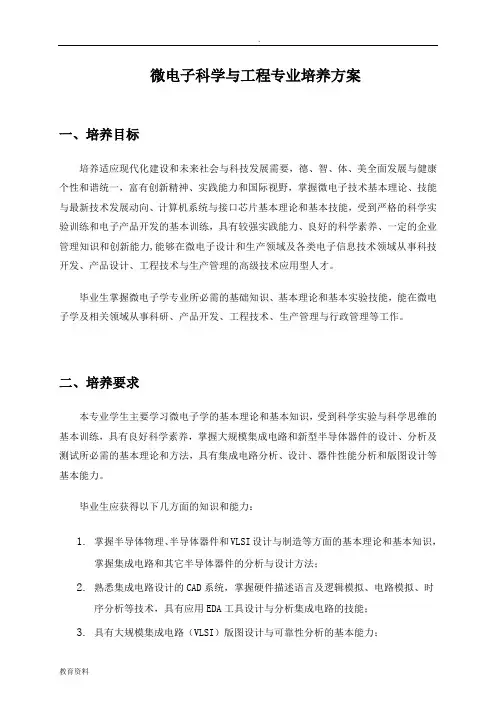 .

微电子科学与工程专业培养方案

一、培养目标

培养适应现代化建设和未来社会与科技发展需要，德、智、体、美全面发展与健康个性和谐统一，富有创新精神、实践能力和国际视野，掌握微电子技术基本理论、技能与最新技术发展动向、计算机系统与接口芯片基本理论和基本技能，受到严格的科学实验训练和电子产品开发的基本训练，具有较强实践能力、良好的科学素养、一定的企业管理知识和创新能力，能够在微电子设计和生产领域及各类电子信息技术领域从事科技开发、产品设计、工程技术与生产管理的高级技术应用型人才。

毕业生掌握微电子学专业所必需的基础知识、基本理论和基本实验技能，能在微电子学及相关领域从事科研、产品开发、工程技术、生产管理与行政管理等工作。

二、培养要求

本专业学生主要学习微电子学的基本理论和基本知识，受到科学实验与科学思维的基本训练，具有良好科学素养，掌握大规模集成电路和新型半导体器件的设计、分析及测试所必需的基本理论和方法，具有集成电路分析、设计、器件性能分析和版图设计等基本能力。

毕业生应获得以下几方面的知识和能力：

1. 掌握半导体物理、半导体器件和VLSI设计与制造等方面的基本理论和基本知识，掌握集成电路和其它半导体器件的分析与设计方法；

2. 熟悉集成电路设计的CAD系统，掌握硬件描述语言及逻辑模拟、电路模拟、时序分析等技术，具有应用EDA工具设计与分析集成电路的技能；

3. 具有大规模集成电路（VLSI）版图设计与可靠性分析的基本能力；

教育资料